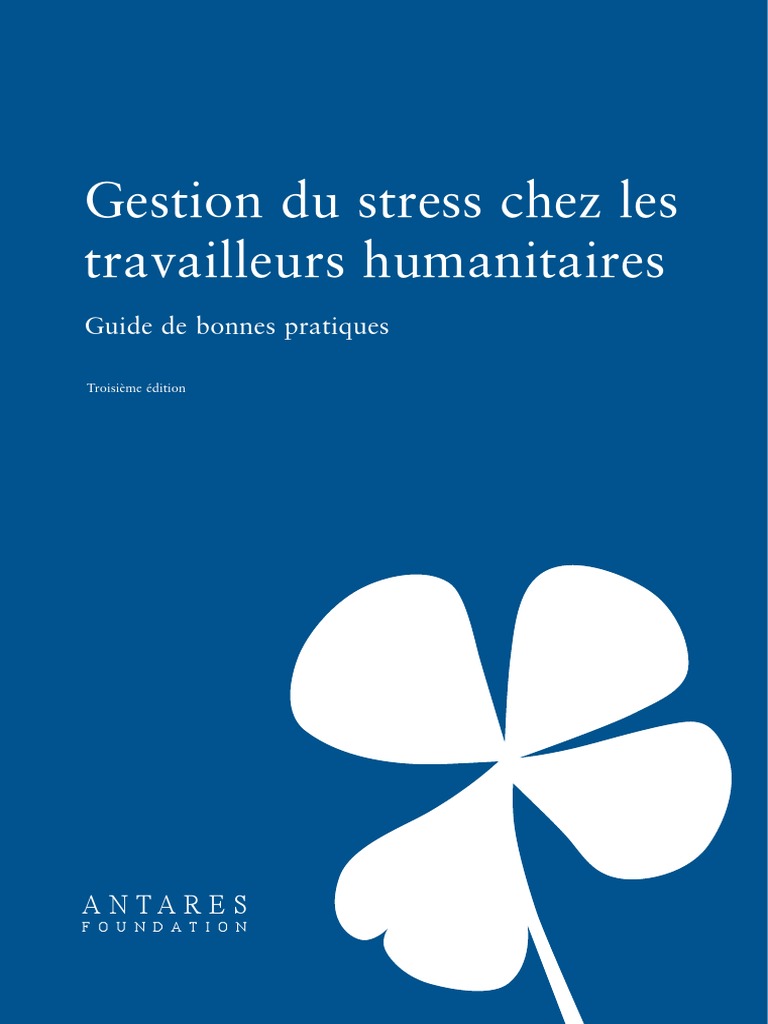 Gestion du stress chez les travailleurs humanitaires

Guide de bonnes pratiques

Troisième édition

ANTARES
FOUNDATION